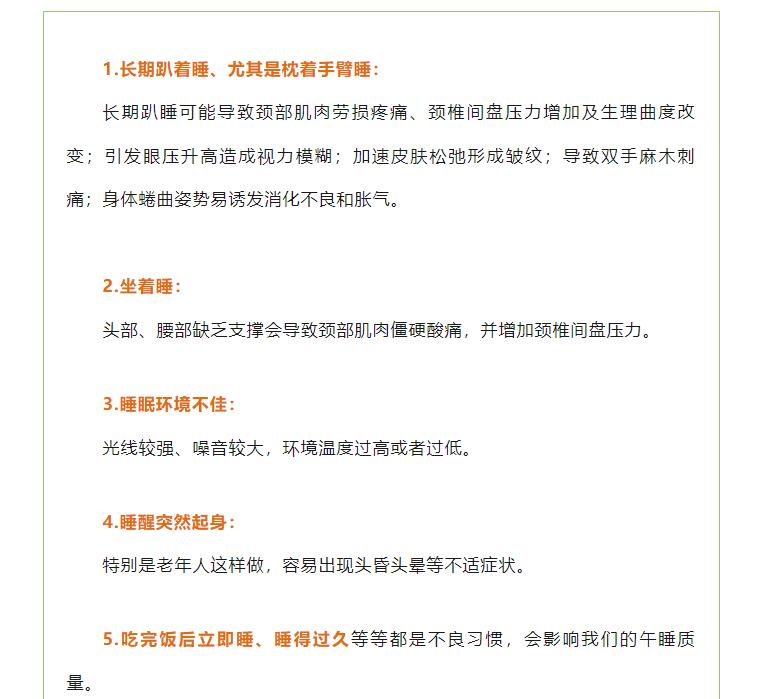 1.长期趴着睡、尤其是枕着手臂睡：

长期趴睡可能导致颈部肌肉劳损疼痛、颈椎间盘压力增加及生理曲度改变；引发眼压升高造成视力模糊；加速皮肤松弛形成皱纹；导致双手麻木刺痛；身体蜷曲姿势易诱发消化不良和胀气。

2.坐着睡：

头部、腰部缺乏支撑会导致颈部肌肉僵硬酸痛，并增加颈椎间盘压力。

3.睡眠环境不佳：

光线较强、噪音较大，环境温度过高或者过低。

4.睡醒突然起身：

特别是老年人这样做，容易出现头昏头晕等不适症状。

5.吃完饭后立即睡、睡得过久等等都是不良习惯，会影响我们的午睡质量。